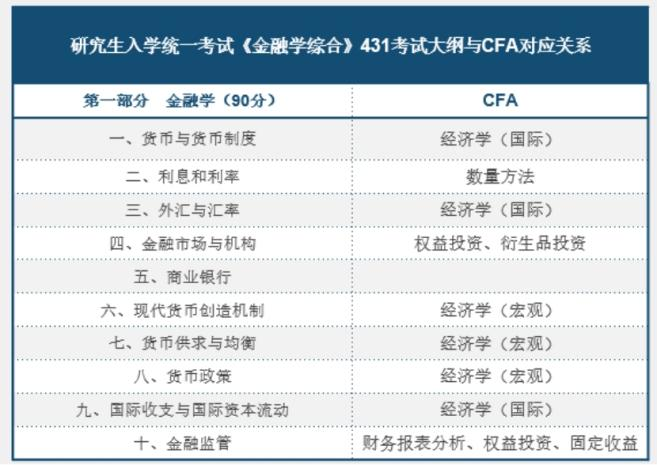 研究生入学统一考试《金融学综合》431考试大纲与CFA对应关系

| 第一部分　金融学（90分） | CFA |
|---|---|
| 一、货币与货币制度 | 经济学（国际） |
| 二、利息和利率 | 数量方法 |
| 三、外汇与汇率 | 经济学（国际） |
| 四、金融市场与机构 | 权益投资、衍生品投资 |
| 五、商业银行 | |
| 六、现代货币创造机制 | 经济学（宏观） |
| 七、货币供求与均衡 | 经济学（宏观） |
| 八、货币政策 | 经济学（宏观） |
| 九、国际收支与国际资本流动 | 经济学（国际） |
| 十、金融监管 | 财务报表分析、权益投资、固定收益 |